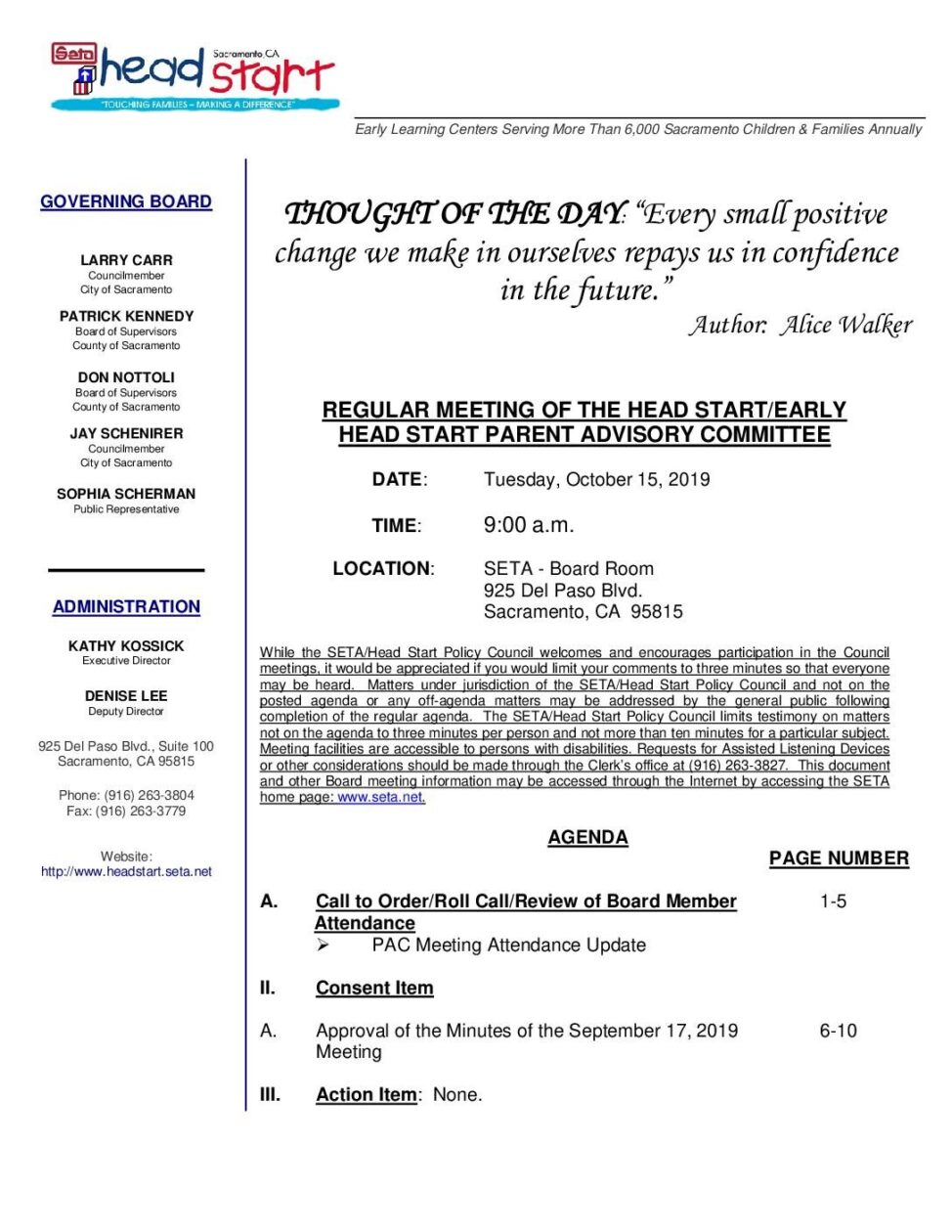 Seta head start Sacramento, CA
"TOUCHING FAMILIES – MAKING A DIFFERENCE"

Early Learning Centers Serving More Than 6,000 Sacramento Children & Families Annually

GOVERNING BOARD

LARRY CARR
Councilmember
City of Sacramento

PATRICK KENNEDY
Board of Supervisors
County of Sacramento

DON NOTTOLI
Board of Supervisors
County of Sacramento

JAY SCHENIRER
Councilmember
City of Sacramento

SOPHIA SCHERMAN
Public Representative

ADMINISTRATION

KATHY KOSSICK
Executive Director

DENISE LEE
Deputy Director

925 Del Paso Blvd., Suite 100
Sacramento, CA 95815

Phone: (916) 263-3804
Fax: (916) 263-3779

Website:
http://www.headstart.seta.net

THOUGHT OF THE DAY: "Every small positive change we make in ourselves repays us in confidence in the future."
Author: Alice Walker

REGULAR MEETING OF THE HEAD START/EARLY HEAD START PARENT ADVISORY COMMITTEE

DATE: Tuesday, October 15, 2019

TIME: 9:00 a.m.

LOCATION: SETA - Board Room
925 Del Paso Blvd.
Sacramento, CA 95815

While the SETA/Head Start Policy Council welcomes and encourages participation in the Council meetings, it would be appreciated if you would limit your comments to three minutes so that everyone may be heard. Matters under jurisdiction of the SETA/Head Start Policy Council and not on the posted agenda or any off-agenda matters may be addressed by the general public following completion of the regular agenda. The SETA/Head Start Policy Council limits testimony on matters not on the agenda to three minutes per person and not more than ten minutes for a particular subject. Meeting facilities are accessible to persons with disabilities. Requests for Assisted Listening Devices or other considerations should be made through the Clerk's office at (916) 263-3827. This document and other Board meeting information may be accessed through the Internet by accessing the SETA home page: www.seta.net.

AGENDA

PAGE NUMBER

A. Call to Order/Roll Call/Review of Board Member Attendance 1-5
➢ PAC Meeting Attendance Update

II. Consent Item

A. Approval of the Minutes of the September 17, 2019 Meeting 6-10

III. Action Item: None.